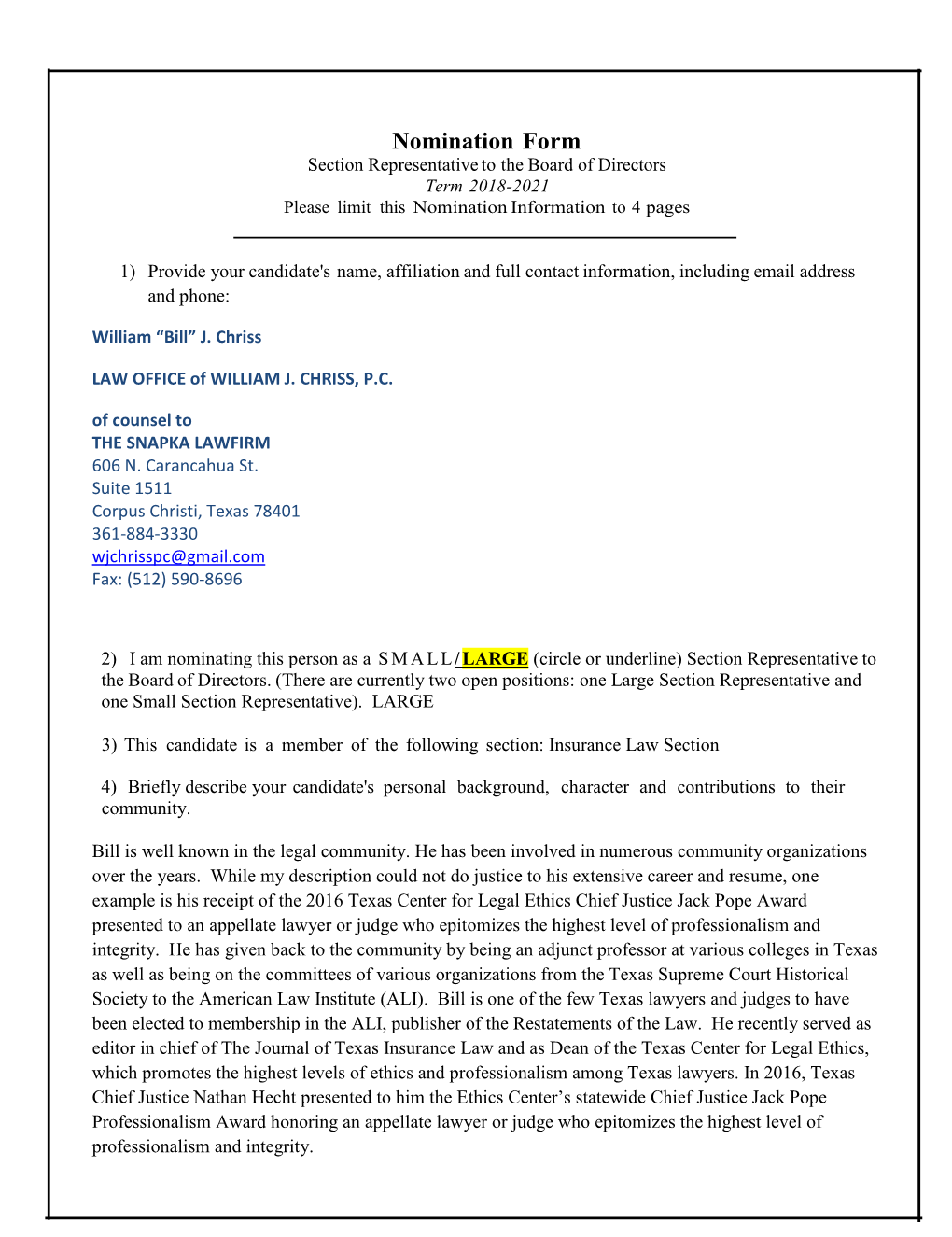 Nomination Form
Section Representative to the Board of Directors
Term 2018-2021
Please limit this Nomination Information to 4 pages

1) Provide your candidate's name, affiliation and full contact information, including email address and phone:

William “Bill” J. Chriss

LAW OFFICE of WILLIAM J. CHRISS, P.C.

of counsel to
THE SNAPKA LAWFIRM
606 N. Carancahua St.
Suite 1511
Corpus Christi, Texas 78401
361-884-3330
wjchrisspc@gmail.com
Fax: (512) 590-8696

2) I am nominating this person as a SMALL/LARGE (circle or underline) Section Representative to the Board of Directors. (There are currently two open positions: one Large Section Representative and one Small Section Representative). LARGE

3) This candidate is a member of the following section: Insurance Law Section

4) Briefly describe your candidate's personal background, character and contributions to their community.

Bill is well known in the legal community. He has been involved in numerous community organizations over the years. While my description could not do justice to his extensive career and resume, one example is his receipt of the 2016 Texas Center for Legal Ethics Chief Justice Jack Pope Award presented to an appellate lawyer or judge who epitomizes the highest level of professionalism and integrity. He has given back to the community by being an adjunct professor at various colleges in Texas as well as being on the committees of various organizations from the Texas Supreme Court Historical Society to the American Law Institute (ALI). Bill is one of the few Texas lawyers and judges to have been elected to membership in the ALI, publisher of the Restatements of the Law. He recently served as editor in chief of The Journal of Texas Insurance Law and as Dean of the Texas Center for Legal Ethics, which promotes the highest levels of ethics and professionalism among Texas lawyers. In 2016, Texas Chief Justice Nathan Hecht presented to him the Ethics Center’s statewide Chief Justice Jack Pope Professionalism Award honoring an appellate lawyer or judge who epitomizes the highest level of professionalism and integrity.